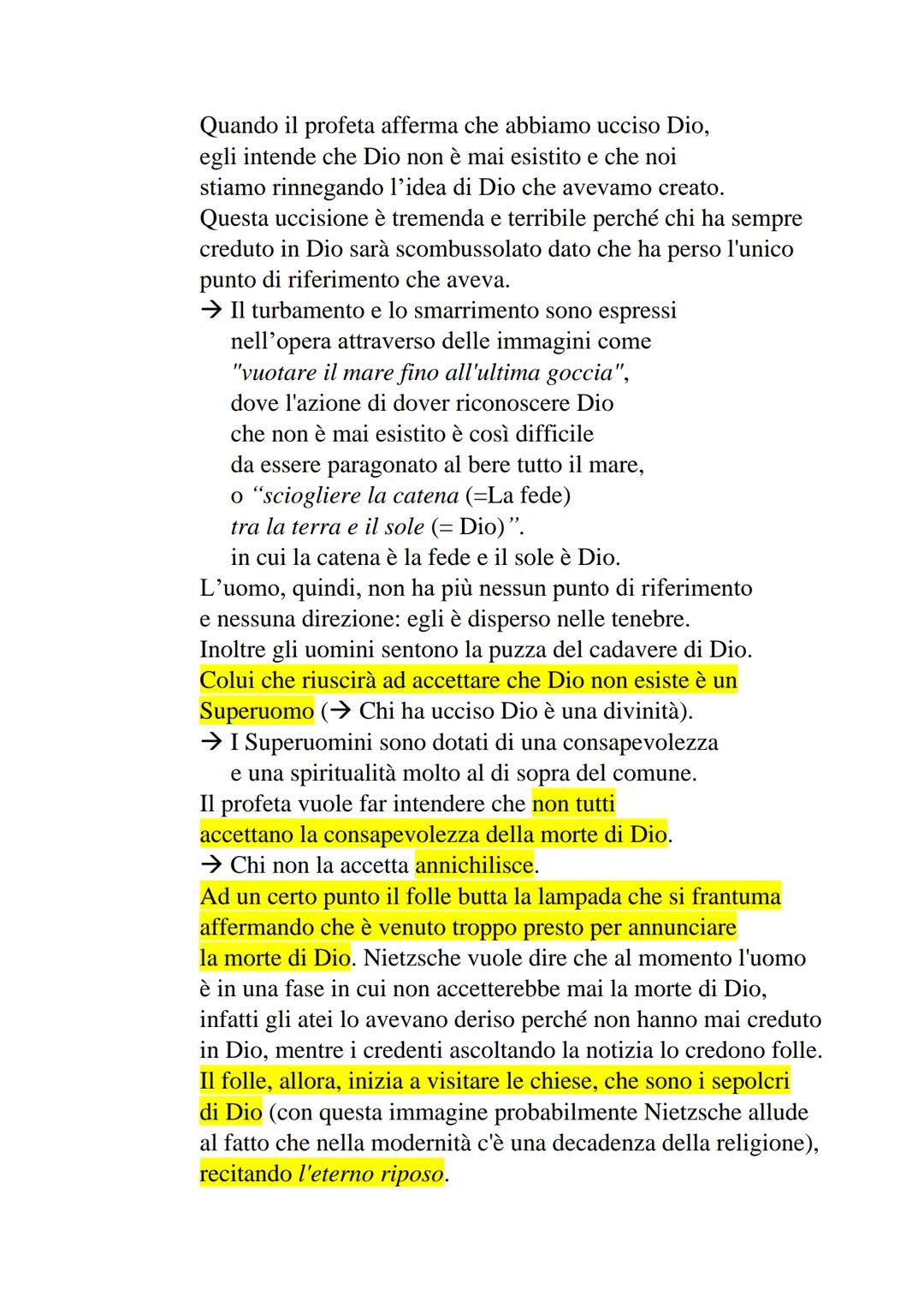 Quando il profeta afferma che abbiamo ucciso Dio, egli intende che Dio non è mai esistito e che noi stiamo rinnegando l'idea di Dio che avevamo creato. Questa uccisione è tremenda e terribile perché chi ha sempre creduto in Dio sarà scombussolato dato che ha perso l'unico punto di riferimento che aveva.
→ Il turbamento e lo smarrimento sono espressi nell'opera attraverso delle immagini come "vuotare il mare fino all'ultima goccia", dove l'azione di dover riconoscere Dio che non è mai esistito è così difficile da essere paragonato al bere tutto il mare, o "sciogliere la catena (=La fede) tra la terra e il sole (= Dio)". in cui la catena è la fede e il sole è Dio.
L'uomo, quindi, non ha più nessun punto di riferimento e nessuna direzione: egli è disperso nelle tenebre.
Inoltre gli uomini sentono la puzza del cadavere di Dio.
Colui che riuscirà ad accettare che Dio non esiste è un Superuomo (→ Chi ha ucciso Dio è una divinità).
→ I Superuomini sono dotati di una consapevolezza e una spiritualità molto al di sopra del comune.
Il profeta vuole far intendere che non tutti accettano la consapevolezza della morte di Dio.
→ Chi non la accetta annichilisce.
Ad un certo punto il folle butta la lampada che si frantuma affermando che è venuto troppo presto per annunciare la morte di Dio. Nietzsche vuole dire che al momento l'uomo è in una fase in cui non accetterebbe mai la morte di Dio, infatti gli atei lo avevano deriso perché non hanno mai creduto in Dio, mentre i credenti ascoltando la notizia lo credono folle.
Il folle, allora, inizia a visitare le chiese, che sono i sepolcri di Dio (con questa immagine probabilmente Nietzsche allude al fatto che nella modernità c'è una decadenza della religione), recitando l'eterno riposo.